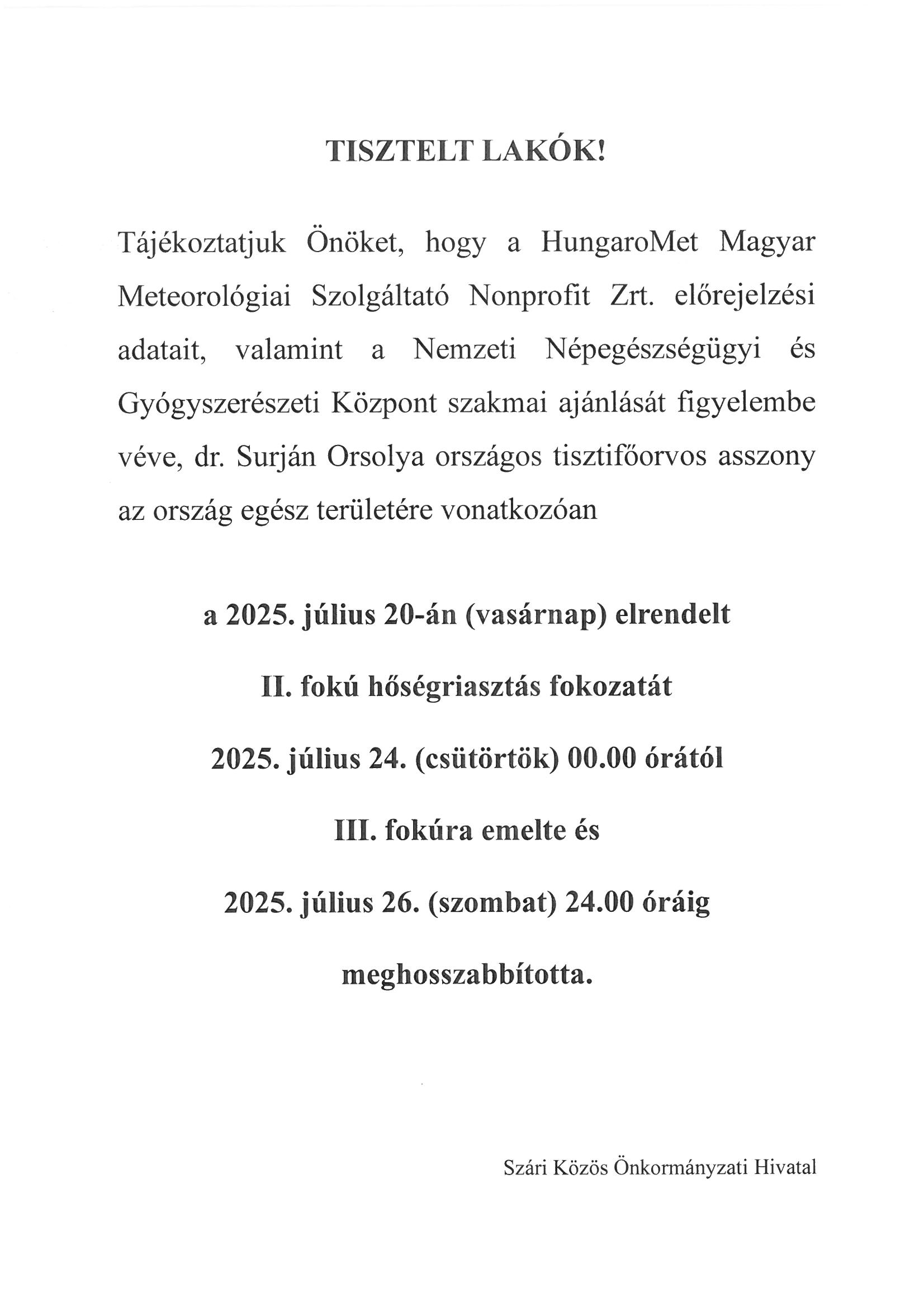 TISZTELT LAKÓK!

Tájékoztatjuk Önöket, hogy a HungaroMet Magyar Meteorológiai Szolgáltató Nonprofit Zrt. előrejelzési adatait, valamint a Nemzeti Népegészségügyi és Gyógyszerészeti Központ szakmai ajánlását figyelembe véve, dr. Surján Orsolya országos tisztifőorvos asszony az ország egész területére vonatkozóan

a 2025. július 20-án (vasárnap) elrendelt

II. fokú hőségriasztás fokozatát

2025. július 24. (csütörtök) 00.00 órától

III. fokúra emelte és

2025. július 26. (szombat) 24.00 óráig

meghosszabbította.

Szári Közös Önkormányzati Hivatal